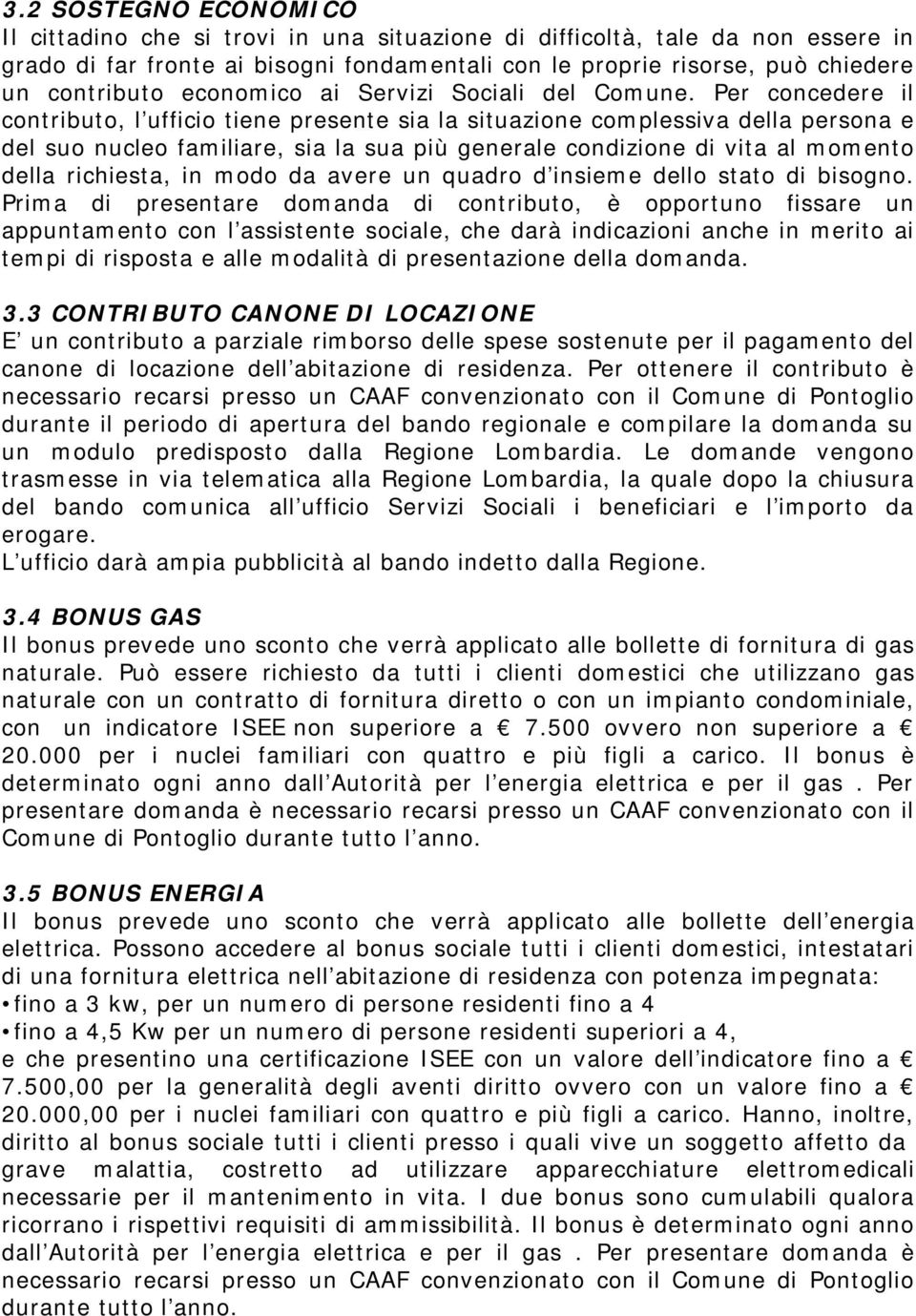 3.2 SOSTEGNO ECONOMICO
Il cittadino che si trovi in una situazione di difficoltà, tale da non essere in grado di far fronte ai bisogni fondamentali con le proprie risorse, può chiedere un contributo economico ai Servizi Sociali del Comune. Per concedere il contributo, l ufficio tiene presente sia la situazione complessiva della persona e del suo nucleo familiare, sia la sua più generale condizione di vita al momento della richiesta, in modo da avere un quadro d insieme dello stato di bisogno. Prima di presentare domanda di contributo, è opportuno fissare un appuntamento con l assistente sociale, che darà indicazioni anche in merito ai tempi di risposta e alle modalità di presentazione della domanda.

3.3 CONTRIBUTO CANONE DI LOCAZIONE
E un contributo a parziale rimborso delle spese sostenute per il pagamento del canone di locazione dell abitazione di residenza. Per ottenere il contributo è necessario recarsi presso un CAAF convenzionato con il Comune di Pontoglio durante il periodo di apertura del bando regionale e compilare la domanda su un modulo predisposto dalla Regione Lombardia. Le domande vengono trasmesse in via telematica alla Regione Lombardia, la quale dopo la chiusura del bando comunica all ufficio Servizi Sociali i beneficiari e l importo da erogare.
L ufficio darà ampia pubblicità al bando indetto dalla Regione.

3.4 BONUS GAS
Il bonus prevede uno sconto che verrà applicato alle bollette di fornitura di gas naturale. Può essere richiesto da tutti i clienti domestici che utilizzano gas naturale con un contratto di fornitura diretto o con un impianto condominiale, con un indicatore ISEE non superiore a € 7.500 ovvero non superiore a € 20.000 per i nuclei familiari con quattro e più figli a carico. Il bonus è determinato ogni anno dall Autorità per l energia elettrica e per il gas . Per presentare domanda è necessario recarsi presso un CAAF convenzionato con il Comune di Pontoglio durante tutto l anno.

3.5 BONUS ENERGIA
Il bonus prevede uno sconto che verrà applicato alle bollette dell energia elettrica. Possono accedere al bonus sociale tutti i clienti domestici, intestatari di una fornitura elettrica nell abitazione di residenza con potenza impegnata:
• fino a 3 kw, per un numero di persone residenti fino a 4
• fino a 4,5 Kw per un numero di persone residenti superiori a 4,
e che presentino una certificazione ISEE con un valore dell indicatore fino a € 7.500,00 per la generalità degli aventi diritto ovvero con un valore fino a € 20.000,00 per i nuclei familiari con quattro e più figli a carico. Hanno, inoltre, diritto al bonus sociale tutti i clienti presso i quali vive un soggetto affetto da grave malattia, costretto ad utilizzare apparecchiature elettromedicali necessarie per il mantenimento in vita. I due bonus sono cumulabili qualora ricorrano i rispettivi requisiti di ammissibilità. Il bonus è determinato ogni anno dall Autorità per l energia elettrica e per il gas . Per presentare domanda è necessario recarsi presso un CAAF convenzionato con il Comune di Pontoglio durante tutto l anno.